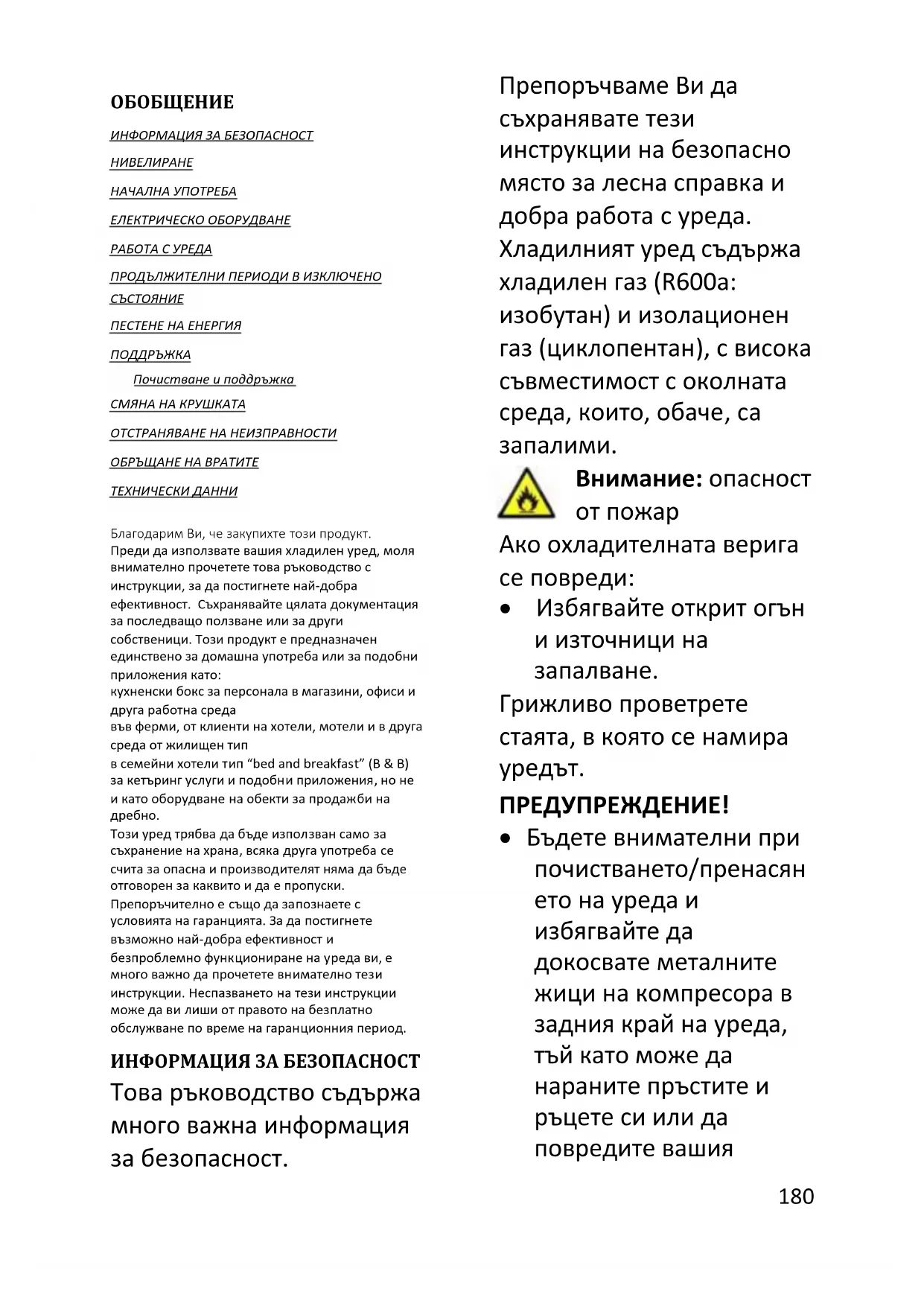 ОБОБЩЕНИЕ

ИНФОРМАЦИЯ ЗА БЕЗОПАСНОСТ

НИВЕЛИРАНЕ

НАЧАЛНА УПОТРЕБА

ЕЛЕКТРИЧЕСКО ОБОРУДВАНЕ

РАБОТА С УРЕДА

ПРОДЪЛЖИТЕЛНИ ПЕРИОДИ В ИЗКЛЮЧЕНО СЪСТОЯНИЕ

ПЕСТЕНЕ НА ЕНЕРГИЯ

ПОДДРЪЖКА

Почистване и поддръжка

СМЯНА НА КРУШКАТА

ОТСТРАНЯВАНЕ НА НЕИЗПРАВНОСТИ

ОБРЪЩАНЕ НА ВРАТИТЕ

ТЕХНИЧЕСКИ ДАННИ

Благодарим Ви, че закупихте този продукт.
Преди да използвате вашия хладилен уред, моля внимателно прочетете това ръководство с инструкции, за да постигнете най-добра ефективност. Съхранявайте цялата документация за последващо ползване или за други собственици. Този продукт е предназначен единствено за домашна употреба или за подобни приложения като:
кухненски бокс за персонала в магазини, офиси и друга работна среда
във ферми, от клиенти на хотели, мотели и в друга среда от жилищен тип
в семейни хотели тип “bed and breakfast” (B & B)
за кетъринг услуги и подобни приложения, но не и като оборудване на обекти за продажби на дребно.
Този уред трябва да бъде използван само за съхранение на храна, всяка друга употреба се счита за опасна и производителят няма да бъде отговорен за каквито и да е пропуски.
Препоръчително е също да запознаете с условията на гаранцията. За да постигнете възможно най-добра ефективност и безпроблемно функциониране на уреда ви, е много важно да прочетете внимателно тези инструкции. Неспазването на тези инструкции може да ви лиши от правото на безплатно обслужване по време на гаранционния период.

ИНФОРМАЦИЯ ЗА БЕЗОПАСНОСТ
Това ръководство съдържа много важна информация за безопасност.

Препоръчваме Ви да съхранявате тези инструкции на безопасно място за лесна справка и добра работа с уреда.
Хладилният уред съдържа хладилен газ (R600a: изобутан) и изолационен газ (циклопентан), с висока съвместимост с околната среда, които, обаче, са запалими.

Внимание: опасност от пожар
Ако охладителната верига се повреди:
• Избягвайте открит огън и източници на запалване.
Грижливо проветрете стаята, в която се намира уредът.

ПРЕДУПРЕЖДЕНИЕ!
• Бъдете внимателни при почистването/пренасянето на уреда и избягвайте да докосвате металните жици на компресора в задния край на уреда, тъй като може да нараните пръстите и ръцете си или да повредите вашия

180